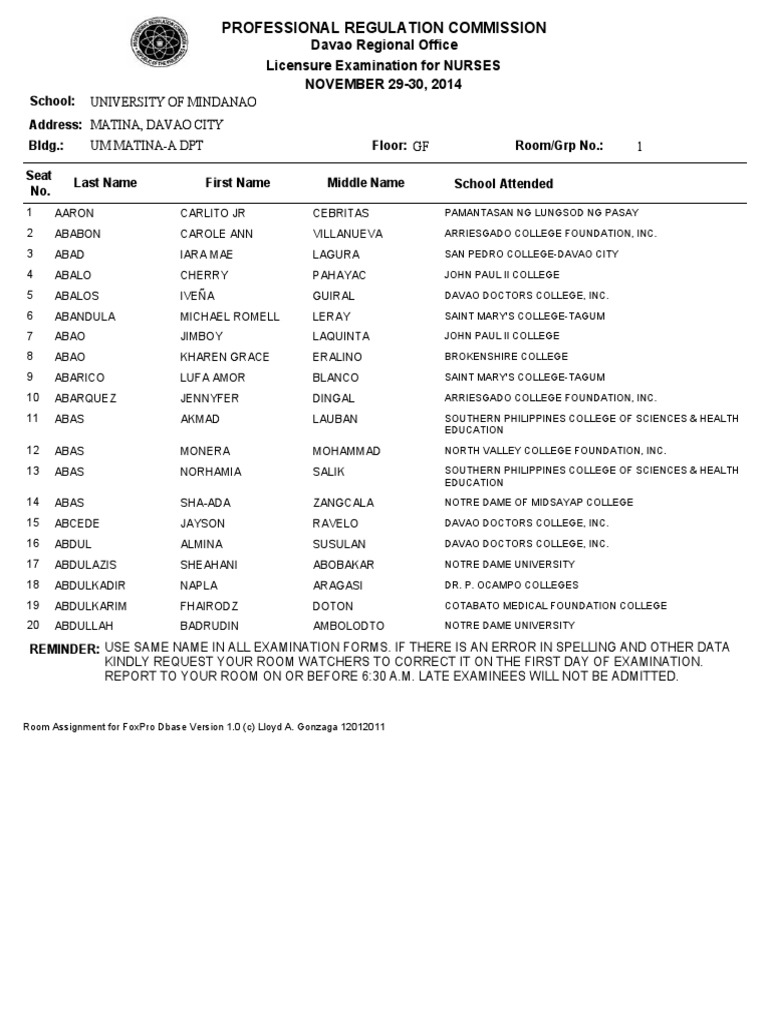 PROFESSIONAL REGULATION COMMISSION
Davao Regional Office
Licensure Examination for NURSES
NOVEMBER 29-30, 2014

School: UNIVERSITY OF MINDANAO
Address: MATINA, DAVAO CITY
Bldg.: UM MATINA-A DPT
Floor: GF
Room/Grp No.: 1

| Seat No. | Last Name | First Name | Middle Name | School Attended |
|---|---|---|---|---|
| 1 | AARON | CARLITO JR | CEBRITAS | PAMANTASAN NG LUNGSOD NG PASAY |
| 2 | ABABON | CAROLE ANN | VILLANUEVA | ARRIESGADO COLLEGE FOUNDATION, INC. |
| 3 | ABAD | IARA MAE | LAGURA | SAN PEDRO COLLEGE-DAVAO CITY |
| 4 | ABALO | CHERRY | PAHAYAC | JOHN PAUL II COLLEGE |
| 5 | ABALOS | IVEÑA | GUIRAL | DAVAO DOCTORS COLLEGE, INC. |
| 6 | ABANDULA | MICHAEL ROMELL | LERAY | SAINT MARY'S COLLEGE-TAGUM |
| 7 | ABAO | JIMBOY | LAQUINTA | JOHN PAUL II COLLEGE |
| 8 | ABAO | KHAREN GRACE | ERALINO | BROKENSHIRE COLLEGE |
| 9 | ABARICO | LUFA AMOR | BLANCO | SAINT MARY'S COLLEGE-TAGUM |
| 10 | ABARQUEZ | JENNYFER | DINGAL | ARRIESGADO COLLEGE FOUNDATION, INC. |
| 11 | ABAS | AKMAD | LAUBAN | SOUTHERN PHILIPPINES COLLEGE OF SCIENCES & HEALTH EDUCATION |
| 12 | ABAS | MONERA | MOHAMMAD | NORTH VALLEY COLLEGE FOUNDATION, INC. |
| 13 | ABAS | NORHAMIA | SALIK | SOUTHERN PHILIPPINES COLLEGE OF SCIENCES & HEALTH EDUCATION |
| 14 | ABAS | SHA-ADA | ZANGCALA | NOTRE DAME OF MIDSAYAP COLLEGE |
| 15 | ABCEDE | JAYSON | RAVELO | DAVAO DOCTORS COLLEGE, INC. |
| 16 | ABDUL | ALMINA | SUSULAN | DAVAO DOCTORS COLLEGE, INC. |
| 17 | ABDULAZIS | SHEAHANI | ABOBAKAR | NOTRE DAME UNIVERSITY |
| 18 | ABDULKADIR | NAPLA | ARAGASI | DR. P. OCAMPO COLLEGES |
| 19 | ABDULKARIM | FHAIRODZ | DOTON | COTABATO MEDICAL FOUNDATION COLLEGE |
| 20 | ABDULLAH | BADRUDIN | AMBOLODTO | NOTRE DAME UNIVERSITY |

REMINDER: USE SAME NAME IN ALL EXAMINATION FORMS. IF THERE IS AN ERROR IN SPELLING AND OTHER DATA KINDLY REQUEST YOUR ROOM WATCHERS TO CORRECT IT ON THE FIRST DAY OF EXAMINATION. REPORT TO YOUR ROOM ON OR BEFORE 6:30 A.M. LATE EXAMINEES WILL NOT BE ADMITTED.

Room Assignment for FoxPro Dbase Version 1.0 (c) Lloyd A. Gonzaga 12012011